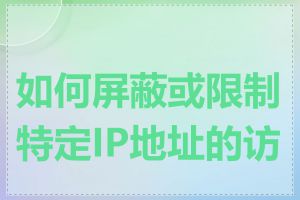 如何屏蔽或限制特定IP地址的访